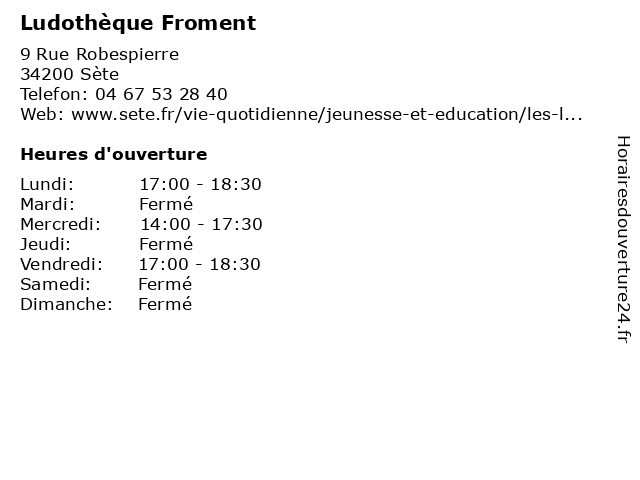 Ludothèque Froment

9 Rue Robespierre
34200 Sète
Telefon: 04 67 53 28 40
Web: www.sete.fr/vie-quotidienne/jeunesse-et-education/les-l...

Heures d'ouverture

| | |
|---|---|
| Lundi: | 17:00 - 18:30 |
| Mardi: | Fermé |
| Mercredi: | 14:00 - 17:30 |
| Jeudi: | Fermé |
| Vendredi: | 17:00 - 18:30 |
| Samedi: | Fermé |
| Dimanche: | Fermé |

Horairesdouverture24.fr